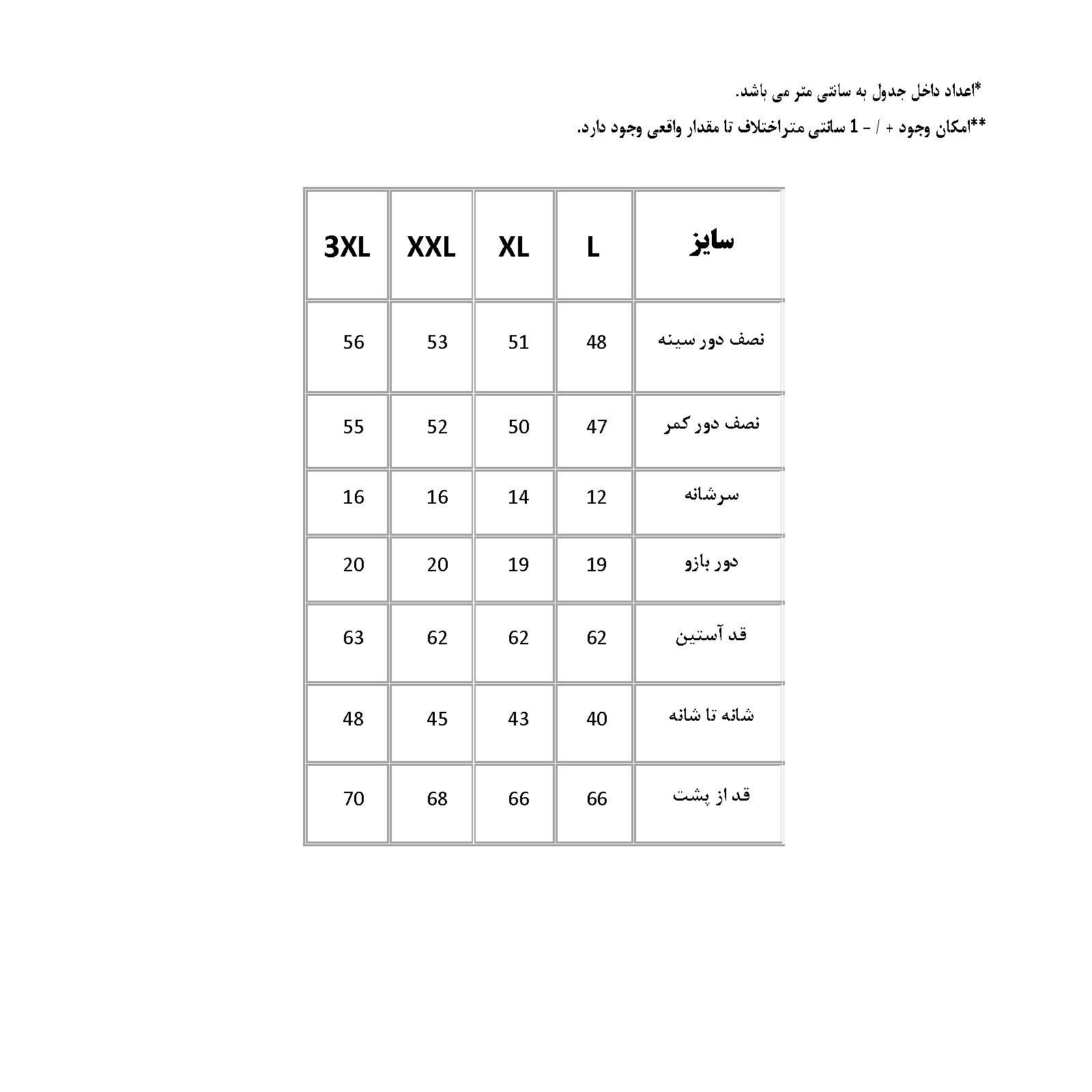 *اعداد داخل جدول به سانتی متر می باشد.

**امکان وجود + / - 1 سانتی متراختلاف تا مقدار واقعی وجود دارد.

| سایز | L | XL | XXL | 3XL |
|---|---|---|---|---|
| نصف دور سینه | 48 | 51 | 53 | 56 |
| نصف دور کمر | 47 | 50 | 52 | 55 |
| سرشانه | 12 | 14 | 16 | 16 |
| دور بازو | 19 | 19 | 20 | 20 |
| قد آستین | 62 | 62 | 62 | 63 |
| شانه تا شانه | 40 | 43 | 45 | 48 |
| قد از پشت | 66 | 66 | 68 | 70 |